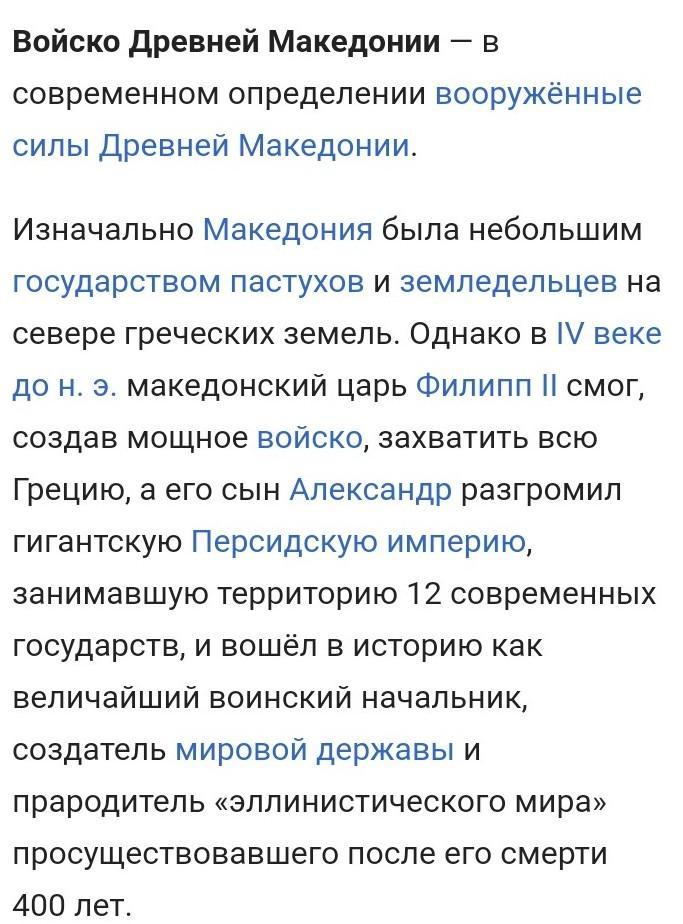 Войско Древней Македонии — в современном определении вооружённые силы Древней Македонии.

Изначально Македония была небольшим государством пастухов и земледельцев на севере греческих земель. Однако в IV веке до н. э. македонский царь Филипп II смог, создав мощное войско, захватить всю Грецию, а его сын Александр разгромил гигантскую Персидскую империю, занимавшую территорию 12 современных государств, и вошёл в историю как величайший воинский начальник, создатель мировой державы и прародитель «эллинистического мира» просуществовавшего после его смерти 400 лет.